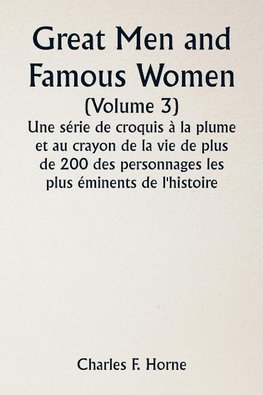 Great Men and Famous Women
(Volume 3)
Une série de croquis à la plume et au crayon de la vie de plus de 200 des personnages les plus éminents de l'histoire

Charles F. Horne